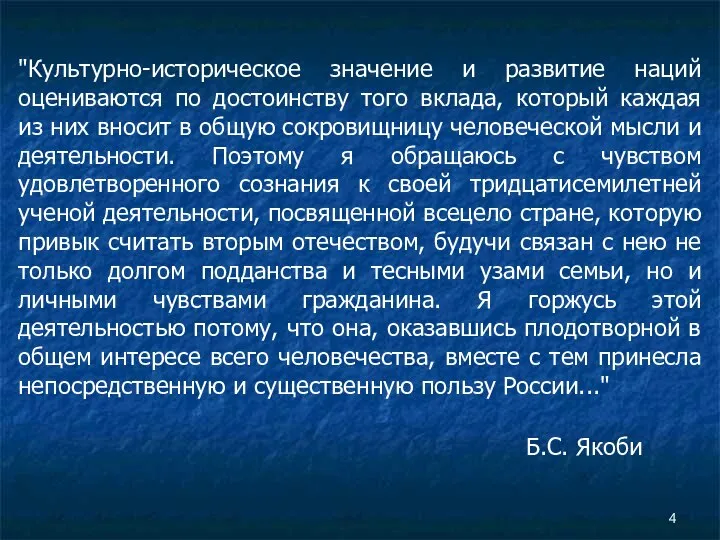 "Культурно-историческое значение и развитие наций оцениваются по достоинству того вклада, который каждая из них вносит в общую сокровищницу человеческой мысли и деятельности. Поэтому я обращаюсь с чувством удовлетворенного сознания к своей тридцатисемилетней ученой деятельности, посвященной всецело стране, которую привык считать вторым отечеством, будучи связан с нею не только долгом подданства и тесными узами семьи, но и личными чувствами гражданина. Я горжусь этой деятельностью потому, что она, оказавшись плодотворной в общем интересе всего человечества, вместе с тем принесла непосредственную и существенную пользу России..."

Б.С. Якоби

4